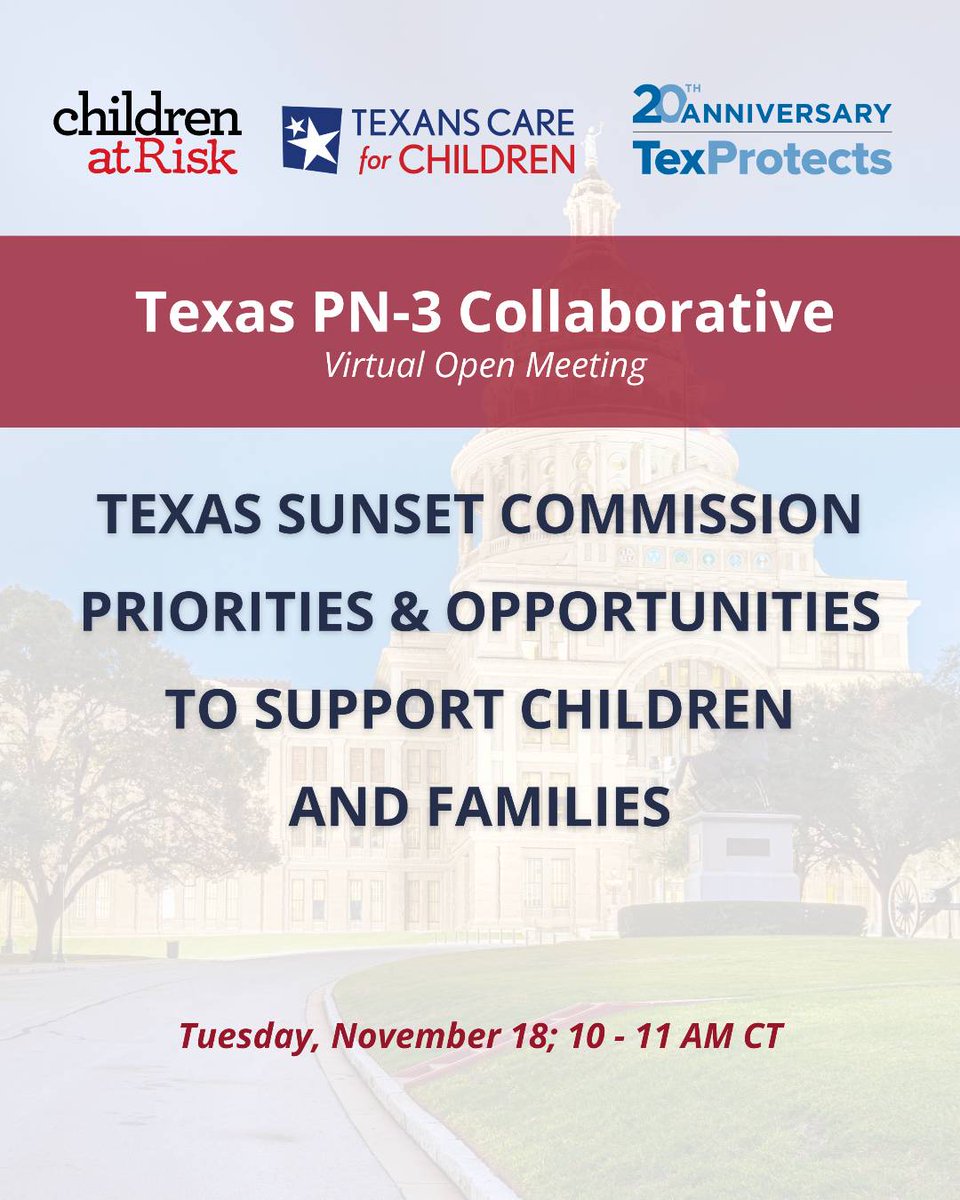 children at Risk

TEXANS CARE for CHILDREN

20TH ANNIVERSARY TexProtects

Texas PN-3 Collaborative
Virtual Open Meeting

TEXAS SUNSET COMMISSION PRIORITIES & OPPORTUNITIES TO SUPPORT CHILDREN AND FAMILIES

Tuesday, November 18; 10 - 11 AM CT